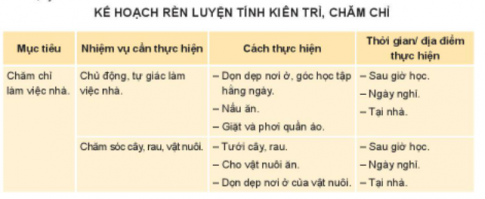 KẾ HOẠCH RÈN LUYỆN TÍNH KIÊN TRÌ, CHĂM CHỈ

| Mục tiêu | Nhiệm vụ cần thực hiện | Cách thực hiện | Thời gian/ địa điểm thực hiện |
|---|---|---|---|
| Chăm chỉ làm việc nhà. | Chủ động, tự giác làm việc nhà. | – Dọn dẹp nơi ở, góc học tập hằng ngày. – Nấu ăn. – Giặt và phơi quần áo. | – Sau giờ học. – Ngày nghỉ. – Tại nhà. |
| | Chăm sóc cây, rau, vật nuôi. | – Tưới cây, rau. – Cho vật nuôi ăn. – Dọn dẹp nơi ở của vật nuôi. | – Sau giờ học. – Ngày nghỉ. – Tại nhà. |